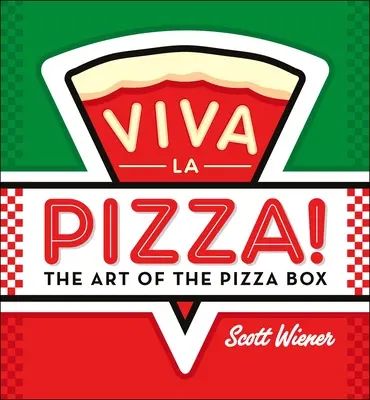 VIVA
LA
PIZZA!
THE ART OF THE PIZZA BOX

Scott Wiener